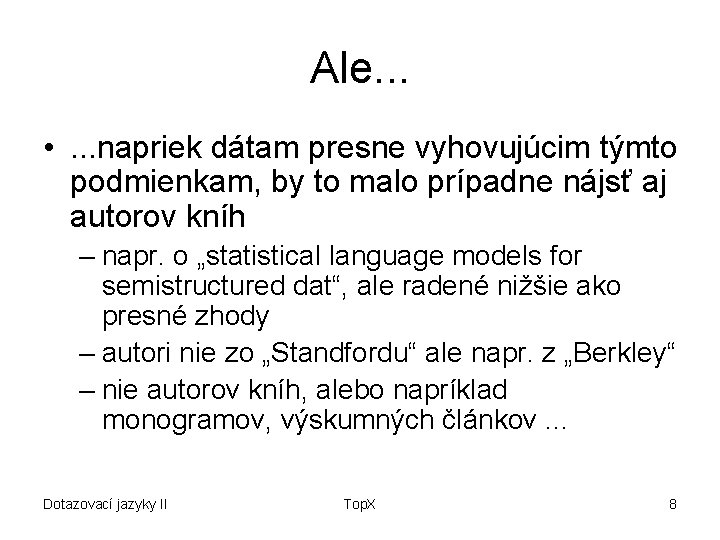 Ale...

• ...napriek dátam presne vyhovujúcim týmto podmienkam, by to malo prípadne nájsť aj autorov kníh

– napr. o „statistical language models for semistructured dat“, ale radené nižšie ako presné zhody

– autori nie zo „Standfordu“ ale napr. z „Berkley“

– nie autorov kníh, alebo napríklad monogramov, výskumných článkov ...

Dotazovací jazyky II

TopX

8